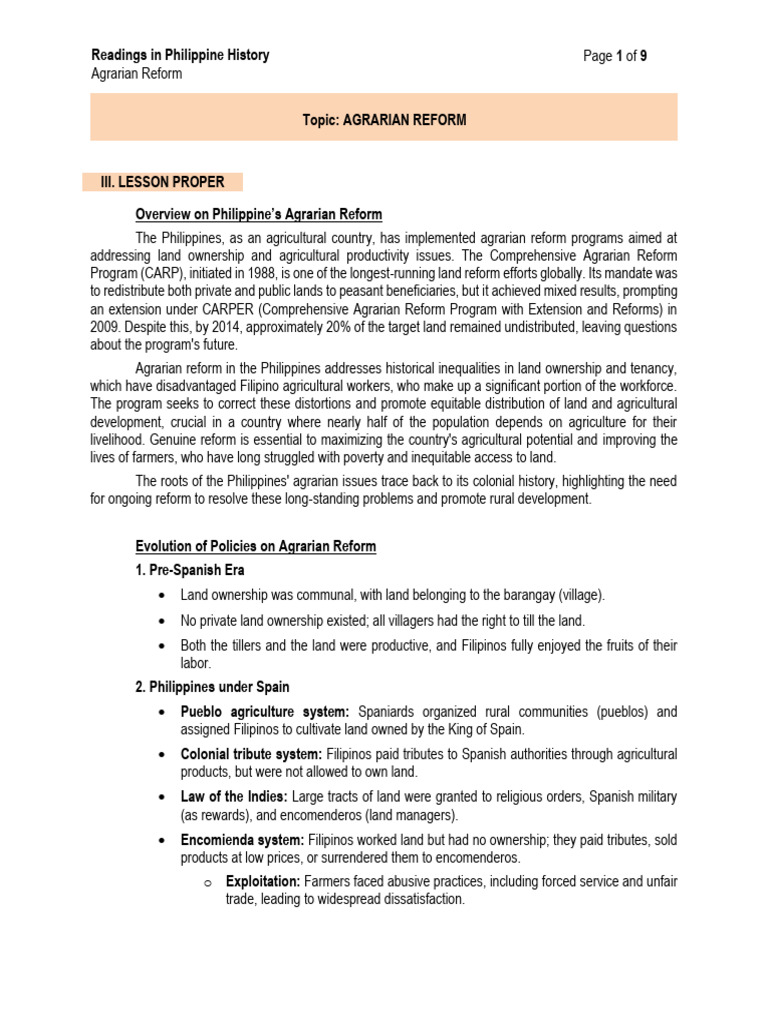 Readings in Philippine History
Agrarian Reform

Page 1 of 9

Topic: AGRARIAN REFORM

III. LESSON PROPER

Overview on Philippine's Agrarian Reform

The Philippines, as an agricultural country, has implemented agrarian reform programs aimed at addressing land ownership and agricultural productivity issues. The Comprehensive Agrarian Reform Program (CARP), initiated in 1988, is one of the longest-running land reform efforts globally. Its mandate was to redistribute both private and public lands to peasant beneficiaries, but it achieved mixed results, prompting an extension under CARPER (Comprehensive Agrarian Reform Program with Extension and Reforms) in 2009. Despite this, by 2014, approximately 20% of the target land remained undistributed, leaving questions about the program's future.

Agrarian reform in the Philippines addresses historical inequalities in land ownership and tenancy, which have disadvantaged Filipino agricultural workers, who make up a significant portion of the workforce. The program seeks to correct these distortions and promote equitable distribution of land and agricultural development, crucial in a country where nearly half of the population depends on agriculture for their livelihood. Genuine reform is essential to maximizing the country's agricultural potential and improving the lives of farmers, who have long struggled with poverty and inequitable access to land.

The roots of the Philippines' agrarian issues trace back to its colonial history, highlighting the need for ongoing reform to resolve these long-standing problems and promote rural development.

Evolution of Policies on Agrarian Reform

1. Pre-Spanish Era

• Land ownership was communal, with land belonging to the barangay (village).
• No private land ownership existed; all villagers had the right to till the land.
• Both the tillers and the land were productive, and Filipinos fully enjoyed the fruits of their labor.

2. Philippines under Spain

• Pueblo agriculture system: Spaniards organized rural communities (pueblos) and assigned Filipinos to cultivate land owned by the King of Spain.
• Colonial tribute system: Filipinos paid tributes to Spanish authorities through agricultural products, but were not allowed to own land.
• Law of the Indies: Large tracts of land were granted to religious orders, Spanish military (as rewards), and encomenderos (land managers).
• Encomienda system: Filipinos worked land but had no ownership; they paid tributes, sold products at low prices, or surrendered them to encomenderos.
  o Exploitation: Farmers faced abusive practices, including forced service and unfair trade, leading to widespread dissatisfaction.